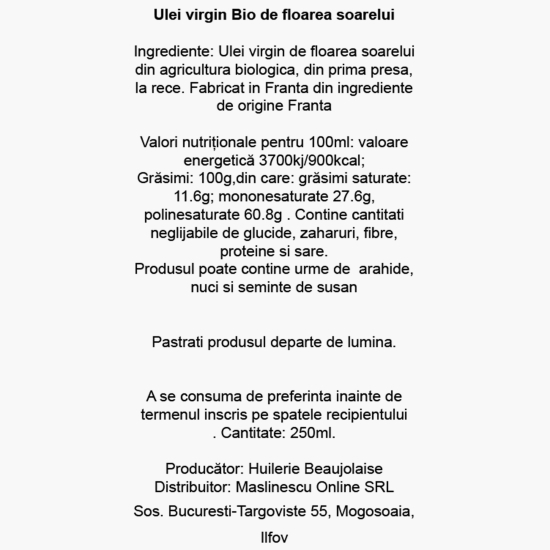 Ulei virgin Bio de floarea soarelui

Ingrediente: Ulei virgin de floarea soarelui din agricultura biologica, din prima presa, la rece. Fabricat in Franta din ingrediente de origine Franta

Valori nutriționale pentru 100ml: valoare energetică 3700kj/900kcal;
Grăsimi: 100g,din care: grăsimi saturate: 11.6g; mononesaturate 27.6g, polinesaturate 60.8g . Contine cantitati neglijabile de glucide, zaharuri, fibre, proteine si sare.
Produsul poate contine urme de arahide, nuci si seminte de susan

Pastrati produsul departe de lumina.

A se consuma de preferinta inainte de termenul inscris pe spatele recipientului . Cantitate: 250ml.

Producător: Huilerie Beaujolaise
Distribuitor: Maslinescu Online SRL

Sos. Bucuresti-Targoviste 55, Mogosoaia, Ilfov